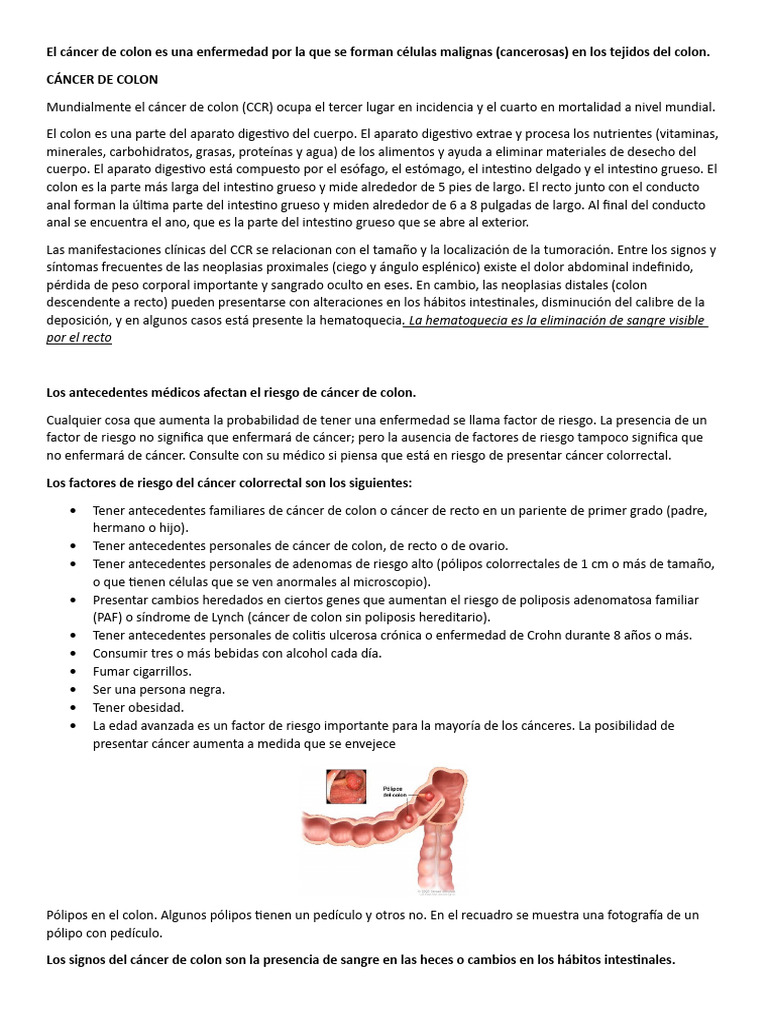 El cáncer de colon es una enfermedad por la que se forman células malignas (cancerosas) en los tejidos del colon.

CÁNCER DE COLON

Mundialmente el cáncer de colon (CCR) ocupa el tercer lugar en incidencia y el cuarto en mortalidad a nivel mundial.

El colon es una parte del aparato digestivo del cuerpo. El aparato digestivo extrae y procesa los nutrientes (vitaminas, minerales, carbohidratos, grasas, proteínas y agua) de los alimentos y ayuda a eliminar materiales de desecho del cuerpo. El aparato digestivo está compuesto por el esófago, el estómago, el intestino delgado y el intestino grueso. El colon es la parte más larga del intestino grueso y mide alrededor de 5 pies de largo. El recto junto con el conducto anal forman la última parte del intestino grueso y miden alrededor de 6 a 8 pulgadas de largo. Al final del conducto anal se encuentra el ano, que es la parte del intestino grueso que se abre al exterior.

Las manifestaciones clínicas del CCR se relacionan con el tamaño y la localización de la tumoración. Entre los signos y síntomas frecuentes de las neoplasias proximales (ciego y ángulo esplénico) existe el dolor abdominal indefinido, pérdida de peso corporal importante y sangrado oculto en eses. En cambio, las neoplasias distales (colon descendente a recto) pueden presentarse con alteraciones en los hábitos intestinales, disminución del calibre de la deposición, y en algunos casos está presente la hematoquecia. La hematoquecia es la eliminación de sangre visible por el recto

Los antecedentes médicos afectan el riesgo de cáncer de colon.

Cualquier cosa que aumenta la probabilidad de tener una enfermedad se llama factor de riesgo. La presencia de un factor de riesgo no significa que enfermará de cáncer; pero la ausencia de factores de riesgo tampoco significa que no enfermará de cáncer. Consulte con su médico si piensa que está en riesgo de presentar cáncer colorrectal.

Los factores de riesgo del cáncer colorrectal son los siguientes:

• Tener antecedentes familiares de cáncer de colon o cáncer de recto en un pariente de primer grado (padre, hermano o hijo).
• Tener antecedentes personales de cáncer de colon, de recto o de ovario.
• Tener antecedentes personales de adenomas de riesgo alto (pólipos colorrectales de 1 cm o más de tamaño, o que tienen células que se ven anormales al microscopio).
• Presentar cambios heredados en ciertos genes que aumentan el riesgo de poliposis adenomatosa familiar (PAF) o síndrome de Lynch (cáncer de colon sin poliposis hereditario).
• Tener antecedentes personales de colitis ulcerosa crónica o enfermedad de Crohn durante 8 años o más.
• Consumir tres o más bebidas con alcohol cada día.
• Fumar cigarrillos.
• Ser una persona negra.
• Tener obesidad.
• La edad avanzada es un factor de riesgo importante para la mayoría de los cánceres. La posibilidad de presentar cáncer aumenta a medida que se envejece

Pólipos del colon

Pólipos en el colon. Algunos pólipos tienen un pedículo y otros no. En el recuadro se muestra una fotografía de un pólipo con pedículo.

Los signos del cáncer de colon son la presencia de sangre en las heces o cambios en los hábitos intestinales.